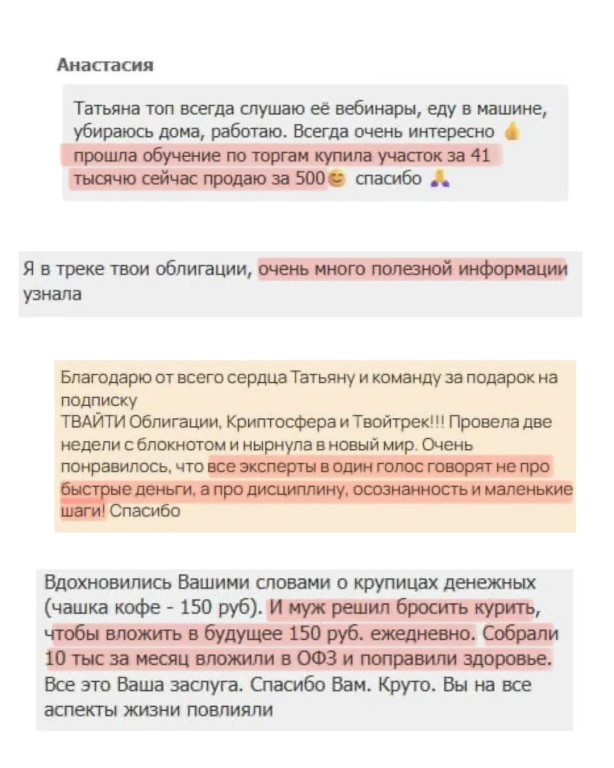 Анастасия

Татьяна топ всегда слушаю её вебинары, еду в машине, убираюсь дома, работаю. Всегда очень интересно 👍 прошла обучение по торгам купила участок за 41 тысячю сейчас продаю за 500😊 спасибо 🙏

Я в треке твои облигации, очень много полезной информации узнала

Благодарю от всего сердца Татьяну и команду за подарок на подписку
ТВАЙТИ Облигации, Криптосфера и Твойтрек!!! Провела две недели с блокнотом и нырнула в новый мир. Очень понравилось, что все эксперты в один голос говорят не про быстрые деньги, а про дисциплину, осознанность и маленькие шаги! Спасибо

Вдохновились Вашими словами о крупицах денежных (чашка кофе - 150 руб). И муж решил бросить курить, чтобы вложить в будущее 150 руб. ежедневно. Собрали 10 тыс за месяц вложили в ОФЗ и поправили здоровье. Все это Ваша заслуга. Спасибо Вам. Круто. Вы на все аспекты жизни повлияли